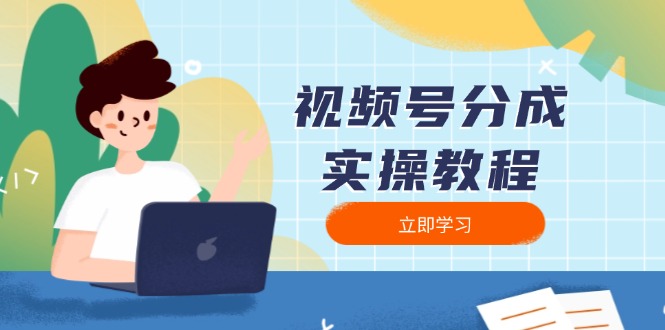 视频号分成
实操教程

立即学习